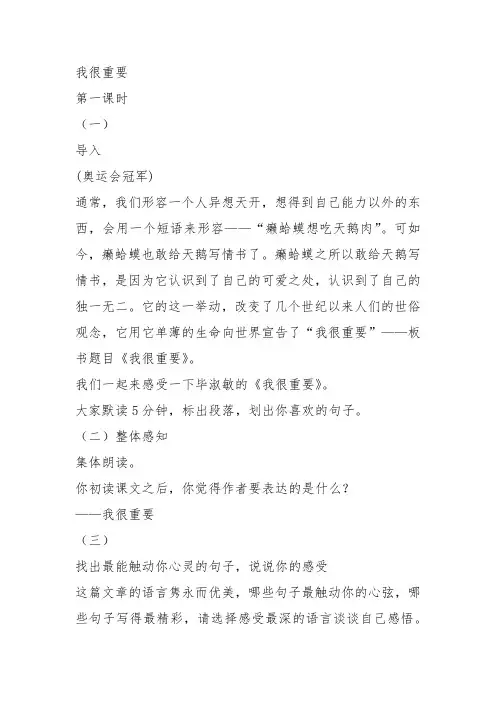 我很重要
第一课时
（一）
导入
(奥运会冠军)
通常，我们形容一个人异想天开，想得到自己能力以外的东西，会用一个短语来形容——“癞蛤蟆想吃天鹅肉”。可如今，癞蛤蟆也敢给天鹅写情书了。癞蛤蟆之所以敢给天鹅写情书，是因为它认识到了自己的可爱之处，认识到了自己的独一无二。它的这一举动，改变了几个世纪以来人们的世俗观念，它用它单薄的生命向世界宣告了“我很重要”——板书题目《我很重要》。
我们一起来感受一下毕淑敏的《我很重要》。
大家默读5分钟，标出段落，划出你喜欢的句子。
（二）整体感知
集体朗读。
你初读课文之后，你觉得作者要表达的是什么？
——我很重要
（三）
找出最能触动你心灵的句子，说说你的感受
这篇文章的语言隽永而优美，哪些句子最触动你的心弦，哪些句子写得最精彩，请选择感受最深的语言谈谈自己感悟。